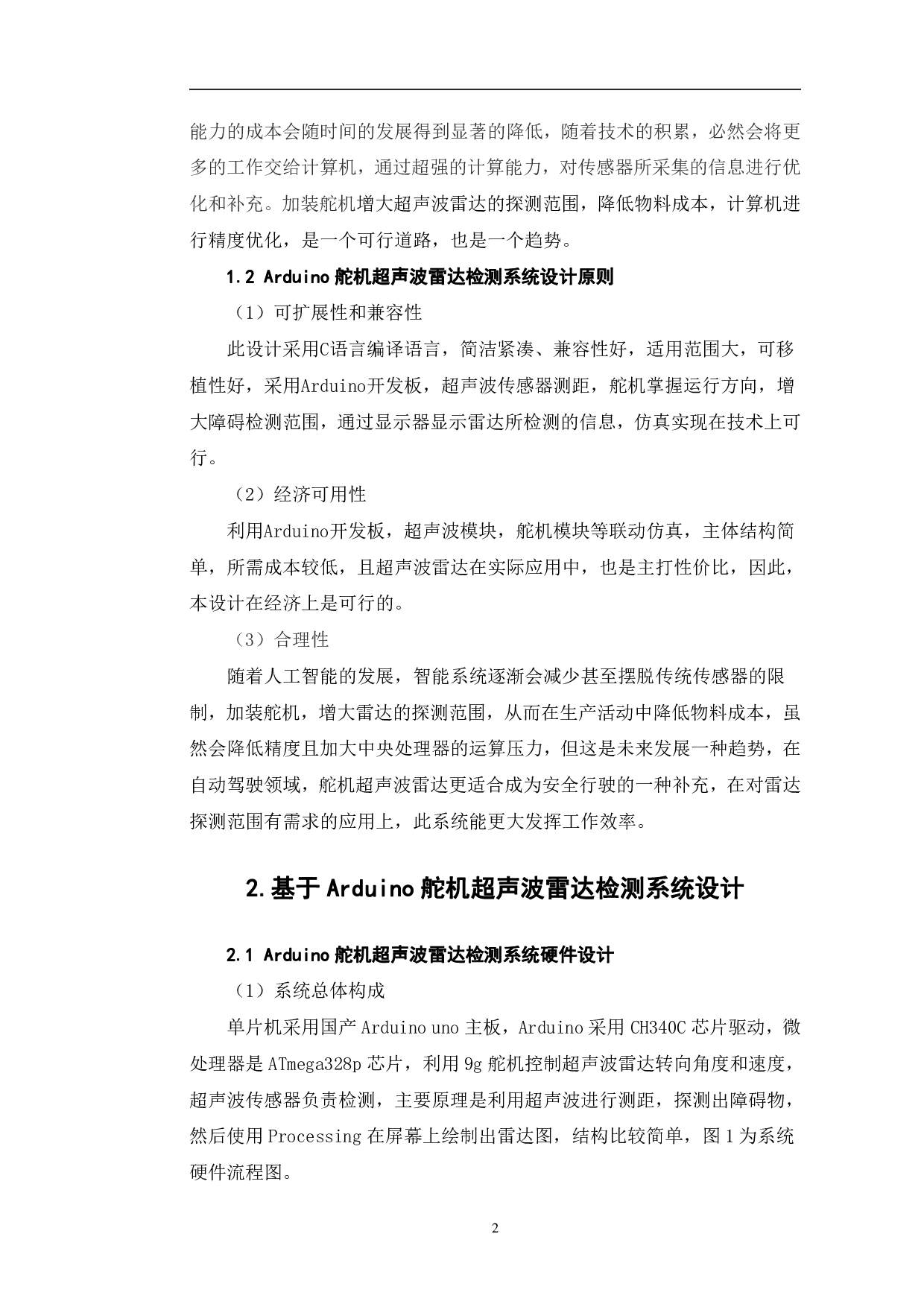 能力的成本会随时间的发展得到显著的降低，随着技术的积累，必然会将更多的工作交给计算机，通过超强的计算能力，对传感器所采集的信息进行优化和补充。加装舵机增大超声波雷达的探测范围，降低物料成本，计算机进行精度优化，是一个可行道路，也是一个趋势。

1.2 Arduino 舵机超声波雷达检测系统设计原则

（1）可扩展性和兼容性

此设计采用C语言编译语言，简洁紧凑、兼容性好，适用范围大，可移植性好，采用Arduino开发板，超声波传感器测距，舵机掌握运行方向，增大障碍检测范围，通过显示器显示雷达所检测的信息，仿真实现在技术上可行。

（2）经济可用性

利用Arduino开发板，超声波模块，舵机模块等联动仿真，主体结构简单，所需成本较低，且超声波雷达在实际应用中，也是主打性价比，因此，本设计在经济上是可行的。

（3）合理性

随着人工智能的发展，智能系统逐渐会减少甚至摆脱传统传感器的限制，加装舵机，增大雷达的探测范围，从而在生产活动中降低物料成本，虽然会降低精度且加大中央处理器的运算压力，但这是未来发展一种趋势，在自动驾驶领域，舵机超声波雷达更适合成为安全行驶的一种补充，在对雷达探测范围有需求的应用上，此系统能更大发挥工作效率。

2.基于 Arduino 舵机超声波雷达检测系统设计

2.1 Arduino 舵机超声波雷达检测系统硬件设计

（1）系统总体构成

单片机采用国产 Arduino uno 主板，Arduino 采用 CH340C 芯片驱动，微处理器是 ATmega328p 芯片，利用 9g 舵机控制超声波雷达转向角度和速度，超声波传感器负责检测，主要原理是利用超声波进行测距，探测出障碍物，然后使用 Processing 在屏幕上绘制出雷达图，结构比较简单，图 1 为系统硬件流程图。

2